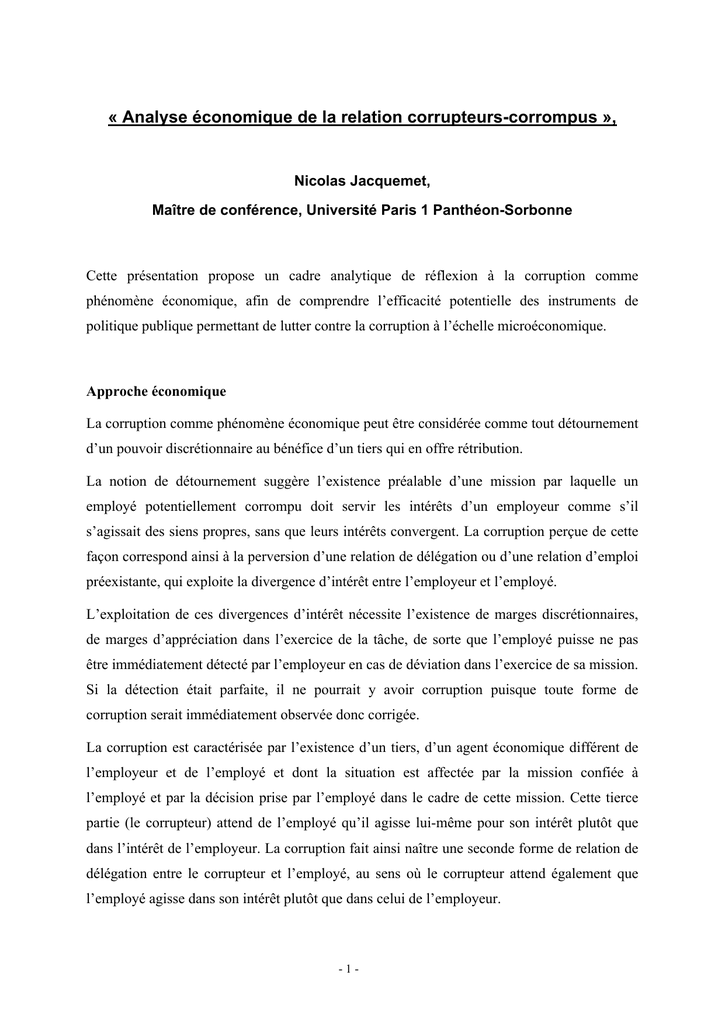 « Analyse économique de la relation corrupteurs-corrompus »,

Nicolas Jacquemet,

Maître de conférence, Université Paris 1 Panthéon-Sorbonne

Cette présentation propose un cadre analytique de réflexion à la corruption comme phénomène économique, afin de comprendre l'efficacité potentielle des instruments de politique publique permettant de lutter contre la corruption à l'échelle microéconomique.

Approche économique

La corruption comme phénomène économique peut être considérée comme tout détournement d'un pouvoir discrétionnaire au bénéfice d'un tiers qui en offre rétribution.

La notion de détournement suggère l'existence préalable d'une mission par laquelle un employé potentiellement corrompu doit servir les intérêts d'un employeur comme s'il s'agissait des siens propres, sans que leurs intérêts convergent. La corruption perçue de cette façon correspond ainsi à la perversion d'une relation de délégation ou d'une relation d'emploi préexistante, qui exploite la divergence d'intérêt entre l'employeur et l'employé.

L'exploitation de ces divergences d'intérêt nécessite l'existence de marges discrétionnaires, de marges d'appréciation dans l'exercice de la tâche, de sorte que l'employé puisse ne pas être immédiatement détecté par l'employeur en cas de déviation dans l'exercice de sa mission. Si la détection était parfaite, il ne pourrait y avoir corruption puisque toute forme de corruption serait immédiatement observée donc corrigée.

La corruption est caractérisée par l'existence d'un tiers, d'un agent économique différent de l'employeur et de l'employé et dont la situation est affectée par la mission confiée à l'employé et par la décision prise par l'employé dans le cadre de cette mission. Cette tierce partie (le corrupteur) attend de l'employé qu'il agisse lui-même pour son intérêt plutôt que dans l'intérêt de l'employeur. La corruption fait ainsi naître une seconde forme de relation de délégation entre le corrupteur et l'employé, au sens où le corrupteur attend également que l'employé agisse dans son intérêt plutôt que dans celui de l'employeur.

- 1 -